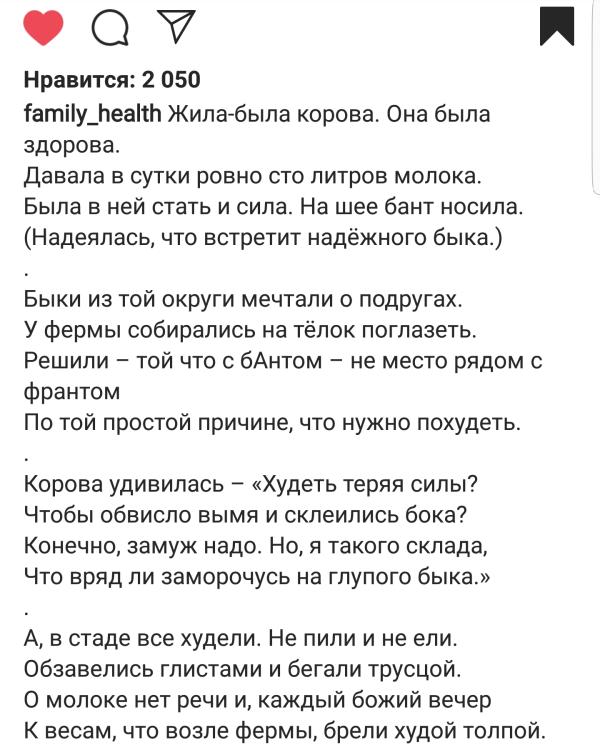 Нравится: 2 050
family_health Жила-была корова. Она была здорова.
Давала в сутки ровно сто литров молока.
Была в ней стать и сила. На шее бант носила.
(Надеялась, что встретит надёжного быка.)
.
Быки из той округи мечтали о подругах.
У фермы собирались на тёлок поглазеть.
Решили – той что с бАнтом – не место рядом с франтом
По той простой причине, что нужно похудеть.
.
Корова удивилась – «Худеть теряя силы?
Чтобы обвисло вымя и склеились бока?
Конечно, замуж надо. Но, я такого склада,
Что вряд ли заморочусь на глупого быка.»
.
А, в стаде все худели. Не пили и не ели.
Обзавелись глистами и бегали трусцой.
О молоке нет речи и, каждый божий вечер
К весам, что возле фермы, брели худой толпой.